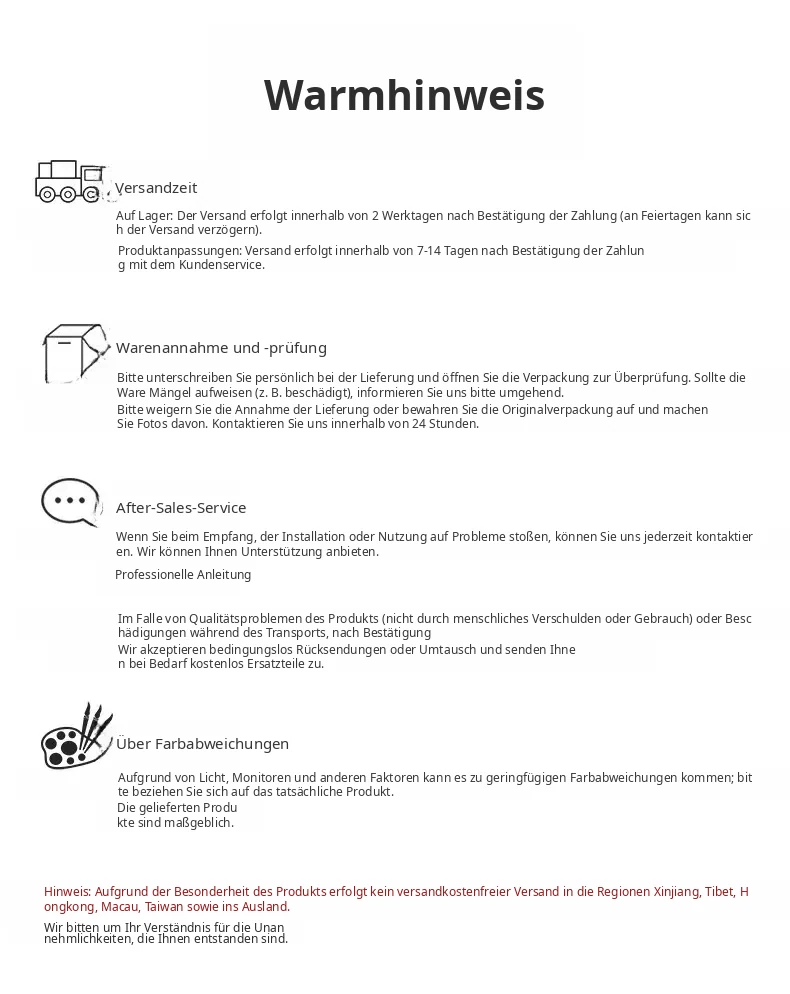 Warmhinweis

Versandzeit

Auf Lager: Der Versand erfolgt innerhalb von 2 Werktagen nach Bestätigung der Zahlung (an Feiertagen kann sich der Versand verzögern).

Produktanpassungen: Versand erfolgt innerhalb von 7-14 Tagen nach Bestätigung der Zahlung mit dem Kundenservice.

Warenannahme und -prüfung

Bitte unterschreiben Sie persönlich bei der Lieferung und öffnen Sie die Verpackung zur Überprüfung. Sollte die Ware Mängel aufweisen (z. B. beschädigt), informieren Sie uns bitte umgehend.
Bitte weigern Sie die Annahme der Lieferung oder bewahren Sie die Originalverpackung auf und machen Sie Fotos davon. Kontaktieren Sie uns innerhalb von 24 Stunden.

After-Sales-Service

Wenn Sie beim Empfang, der Installation oder Nutzung auf Probleme stoßen, können Sie uns jederzeit kontaktieren. Wir können Ihnen Unterstützung anbieten.

Professionelle Anleitung

Im Falle von Qualitätsproblemen des Produkts (nicht durch menschliches Verschulden oder Gebrauch) oder Beschädigungen während des Transports, nach Bestätigung
Wir akzeptieren bedingungslos Rücksendungen oder Umtausch und senden Ihnen bei Bedarf kostenlos Ersatzteile zu.

Über Farbabweichungen

Aufgrund von Licht, Monitoren und anderen Faktoren kann es zu geringfügigen Farbabweichungen kommen; bitte beziehen Sie sich auf das tatsächliche Produkt.
Die gelieferten Produkte sind maßgeblich.

Hinweis: Aufgrund der Besonderheit des Produkts erfolgt kein versandkostenfreier Versand in die Regionen Xinjiang, Tibet, Hongkong, Macau, Taiwan sowie ins Ausland.

Wir bitten um Ihr Verständnis für die Unannehmlichkeiten, die Ihnen entstanden sind.